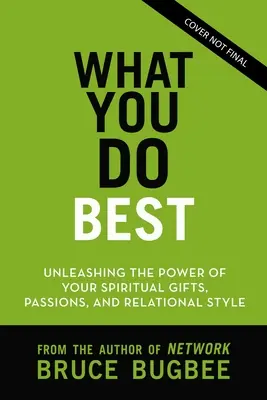 COVER NOT FINAL

WHAT YOU DO BEST

UNLEASHING THE POWER OF YOUR SPIRITUAL GIFTS, PASSIONS, AND RELATIONAL STYLE

FROM THE AUTHOR OF NETWORK
BRUCE BUGBEE